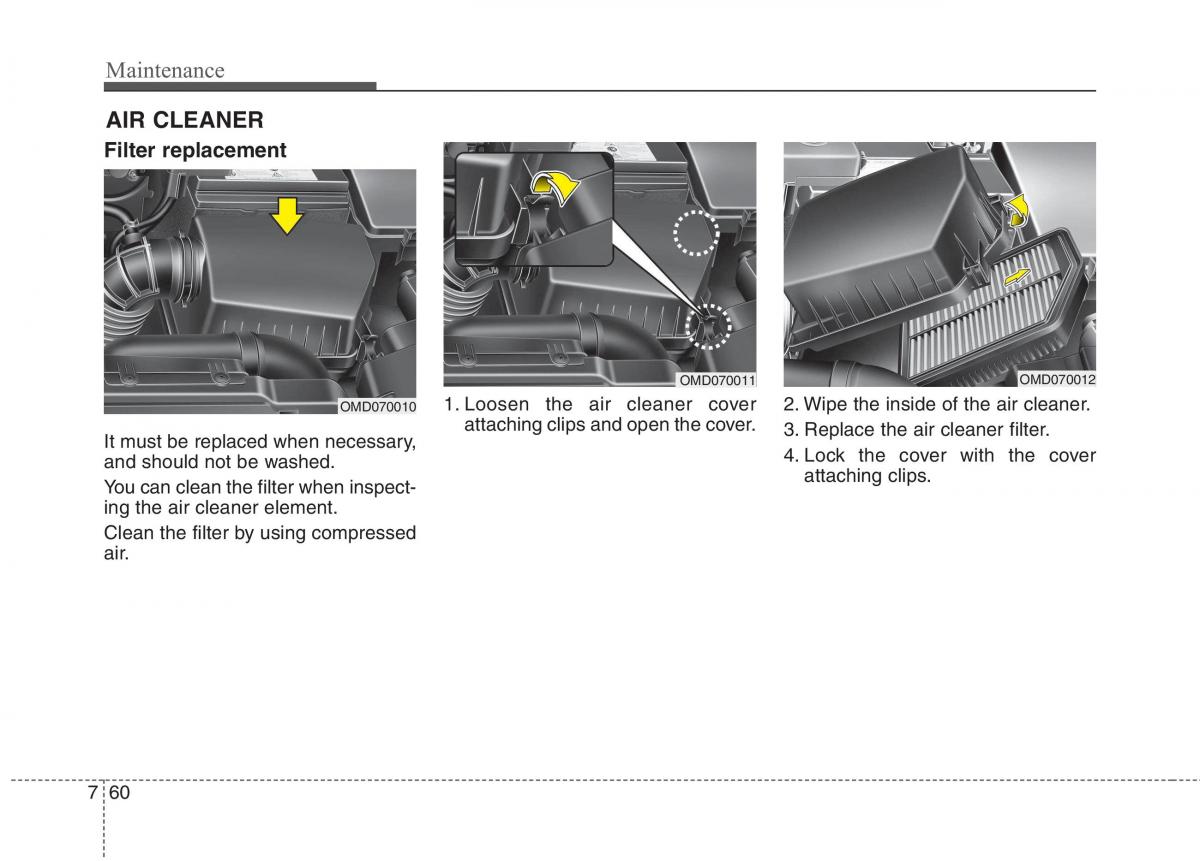 Maintenance

AIR CLEANER

Filter replacement

OMD070010

It must be replaced when necessary, and should not be washed.

You can clean the filter when inspecting the air cleaner element.

Clean the filter by using compressed air.

OMD070011

1. Loosen the air cleaner cover attaching clips and open the cover.

OMD070012

2. Wipe the inside of the air cleaner.

3. Replace the air cleaner filter.

4. Lock the cover with the cover attaching clips.

7 60